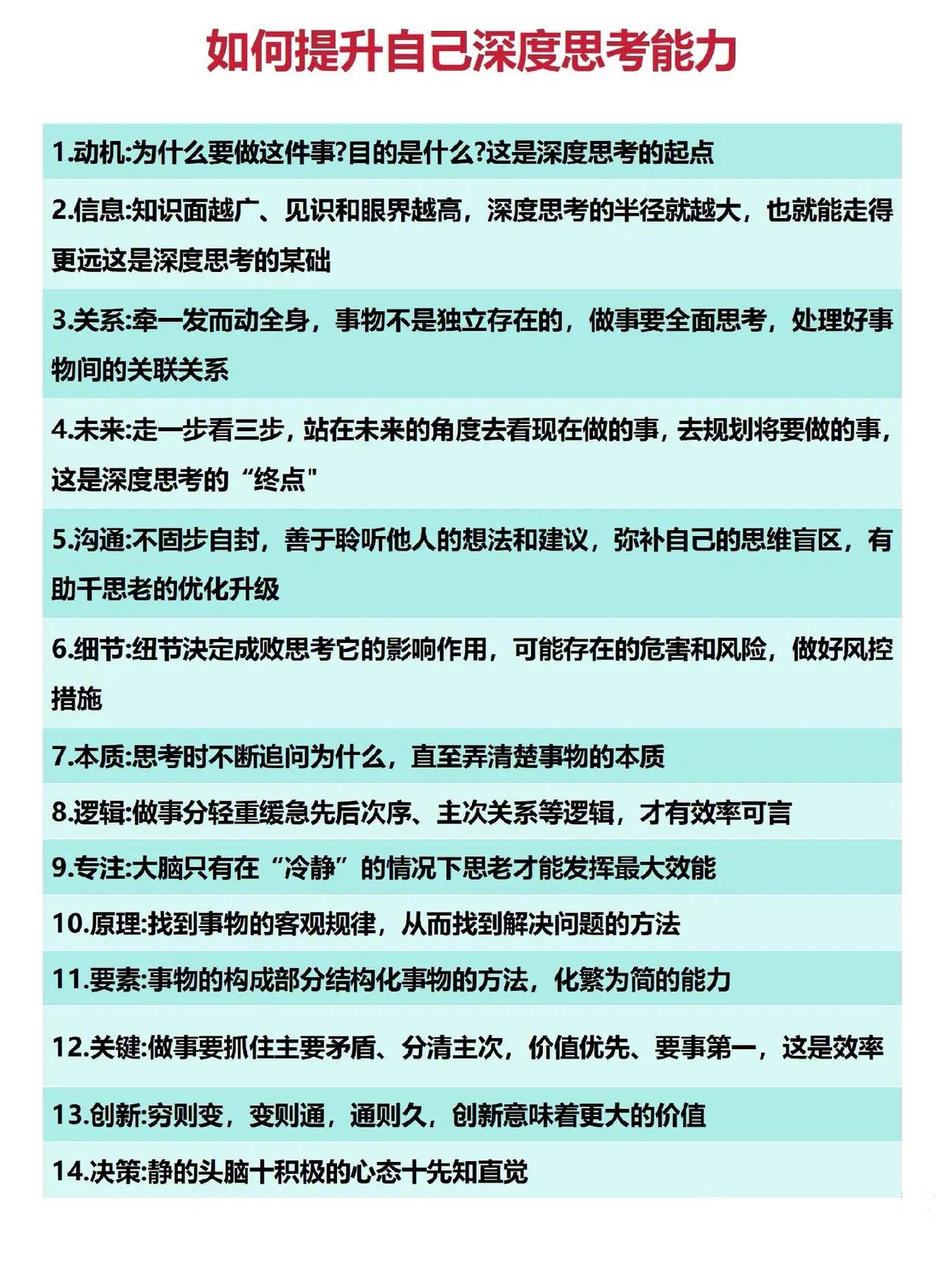 如何提升自己深度思考能力

1.动机:为什么要做这件事?目的是什么?这是深度思考的起点

2.信息:知识面越广、见识和眼界越高，深度思考的半径就越大，也就能走得更远这是深度思考的某础

3.关系:牵一发而动全身，事物不是独立存在的，做事要全面思考，处理好事物间的关联关系

4.未来:走一步看三步，站在未来的角度去看现在做的事，去规划将要做的事，这是深度思考的“终点"

5.沟通:不固步自封，善于聆听他人的想法和建议，弥补自己的思维盲区，有助千思老的优化升级

6.细节:纽节决定成败思考它的影响作用，可能存在的危害和风险，做好风控措施

7.本质:思考时不断追问为什么，直至弄清楚事物的本质

8.逻辑:做事分轻重缓急先后次序、主次关系等逻辑，才有效率可言

9.专注:大脑只有在“冷静”的情况下思老才能发挥最大效能

10.原理:找到事物的客观规律，从而找到解决问题的方法

11.要素:事物的构成部分结构化事物的方法，化繁为简的能力

12.关键:做事要抓住主要矛盾、分清主次，价值优先、要事第一，这是效率

13.创新:穷则变，变则通，通则久，创新意味着更大的价值

14.决策:静的头脑十积极的心态十先知直觉